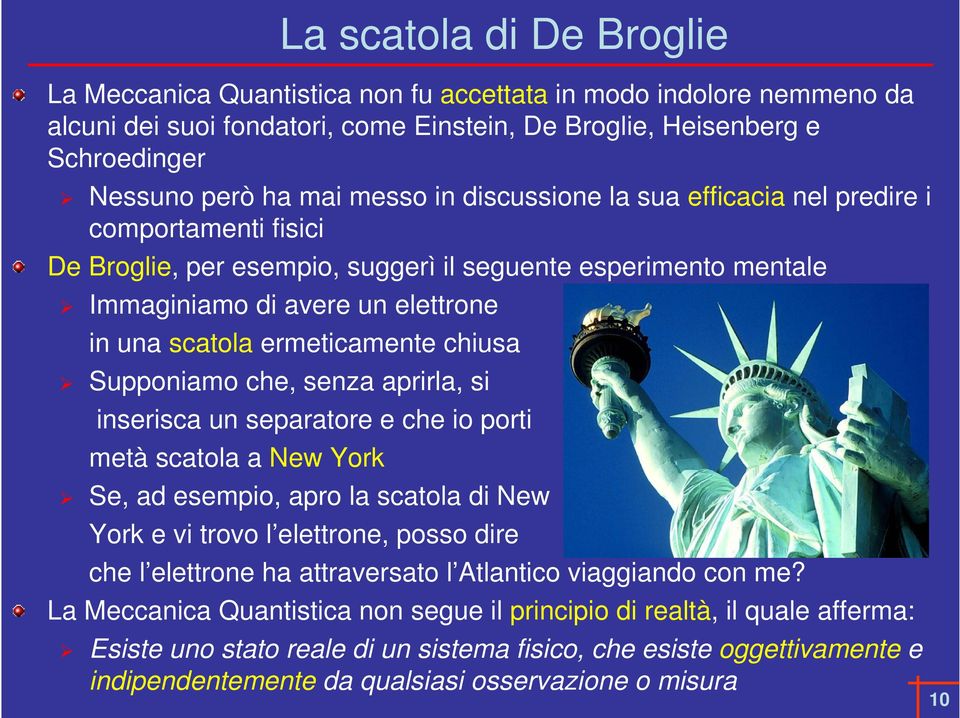 La scatola di De Broglie

La Meccanica Quantistica non fu accettata in modo indolore nemmeno da alcuni dei suoi fondatori, come Einstein, De Broglie, Heisenberg e Schroedinger

Nessuno però ha mai messo in discussione la sua efficacia nel predire i comportamenti fisici

De Broglie, per esempio, suggerì il seguente esperimento mentale

Immaginiamo di avere un elettrone in una scatola ermeticamente chiusa

Supponiamo che, senza aprirla, si inserisca un separatore e che io porti metà scatola a New York

Se, ad esempio, apro la scatola di New York e vi trovo l'elettrone, posso dire che l'elettrone ha attraversato l'Atlantico viaggiando con me?

La Meccanica Quantistica non segue il principio di realtà, il quale afferma:

Esiste uno stato reale di un sistema fisico, che esiste oggettivamente e indipendentemente da qualsiasi osservazione o misura

10